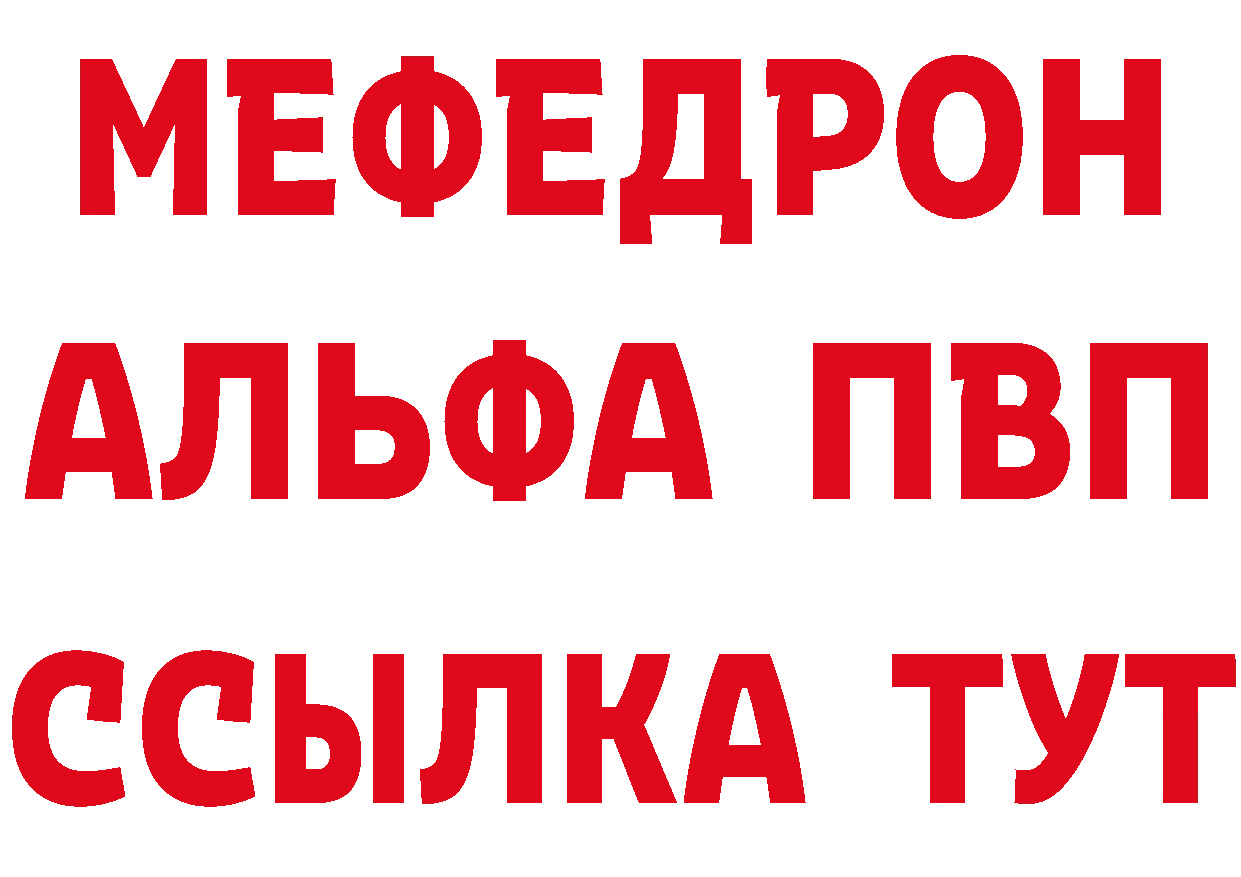 МЕФЕДРОН
АЛЬФА ПВП
ССЫЛКА ТУТ